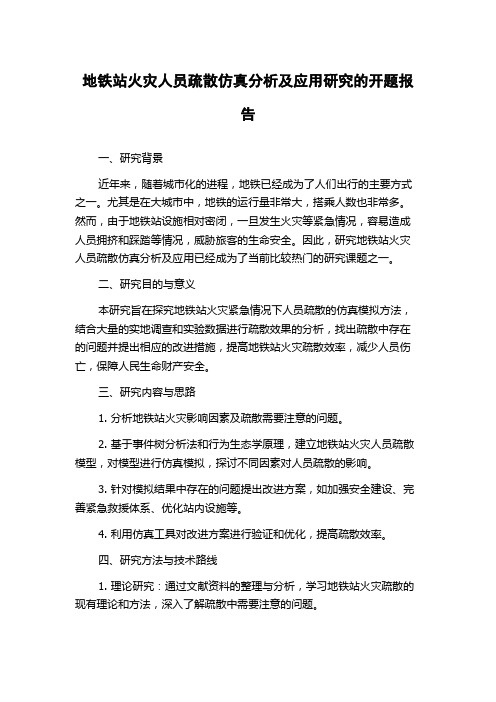 地铁站火灾人员疏散仿真分析及应用研究的开题报告

一、研究背景

近年来，随着城市化的进程，地铁已经成为了人们出行的主要方式之一。尤其是在大城市中，地铁的运行量非常大，搭乘人数也非常多。然而，由于地铁站设施相对密闭，一旦发生火灾等紧急情况，容易造成人员拥挤和踩踏等情况，威胁旅客的生命安全。因此，研究地铁站火灾人员疏散仿真分析及应用已经成为了当前比较热门的研究课题之一。

二、研究目的与意义

本研究旨在探究地铁站火灾紧急情况下人员疏散的仿真模拟方法，结合大量的实地调查和实验数据进行疏散效果的分析，找出疏散中存在的问题并提出相应的改进措施，提高地铁站火灾疏散效率，减少人员伤亡，保障人民生命财产安全。

三、研究内容与思路

1. 分析地铁站火灾影响因素及疏散需要注意的问题。

2. 基于事件树分析法和行为生态学原理，建立地铁站火灾人员疏散模型，对模型进行仿真模拟，探讨不同因素对人员疏散的影响。

3. 针对模拟结果中存在的问题提出改进方案，如加强安全建设、完善紧急救援体系、优化站内设施等。

4. 利用仿真工具对改进方案进行验证和优化，提高疏散效率。

四、研究方法与技术路线

1. 理论研究：通过文献资料的整理与分析，学习地铁站火灾疏散的现有理论和方法，深入了解疏散中需要注意的问题。